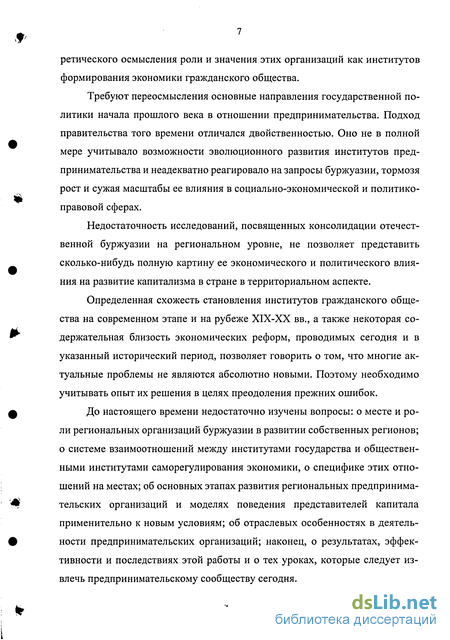 7

ретического осмысления роли и значения этих организаций как институтов формирования экономики гражданского общества.

Требуют переосмысления основные направления государственной политики начала прошлого века в отношении предпринимательства. Подход правительства того времени отличался двойственностью. Оно не в полной мере учитывало возможности эволюционного развития институтов предпринимательства и неадекватно реагировало на запросы буржуазии, тормозя рост и сужая масштабы ее влияния в социально-экономической и политико-правовой сферах.

Недостаточность исследований, посвященных консолидации отечественной буржуазии на региональном уровне, не позволяет представить сколько-нибудь полную картину ее экономического и политического влияния на развитие капитализма в стране в территориальном аспекте.

Определенная схожесть становления институтов гражданского общества на современном этапе и на рубеже XIX-XX вв., а также некоторая содержательная близость экономических реформ, проводимых сегодня и в указанный исторический период, позволяет говорить о том, что многие актуальные проблемы не являются абсолютно новыми. Поэтому необходимо учитывать опыт их решения в целях преодоления прежних ошибок.

До настоящего времени недостаточно изучены вопросы: о месте и роли региональных организаций буржуазии в развитии собственных регионов; о системе взаимоотношений между институтами государства и общественными институтами саморегулирования экономики, о специфике этих отношений на местах; об основных этапах развития региональных предпринимательских организаций и моделях поведения представителей капитала применительно к новым условиям; об отраслевых особенностях в деятельности предпринимательских организаций; наконец, о результатах, эффективности и последствиях этой работы и о тех уроках, которые следует извлечь предпринимательскому сообществу сегодня.

dsLib.net
библиотека диссертаций